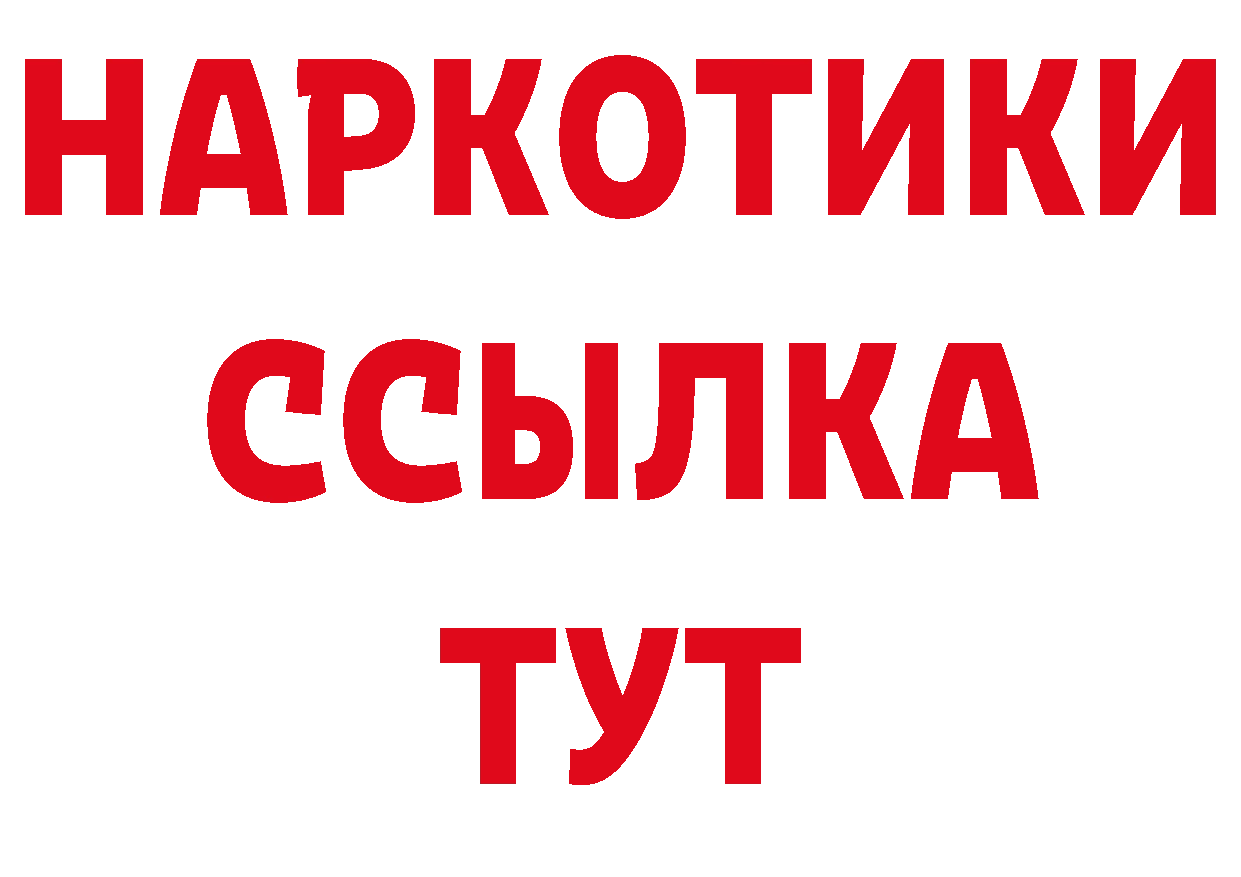 НАРКОТИКИ
ССЫЛКА
ТУТ